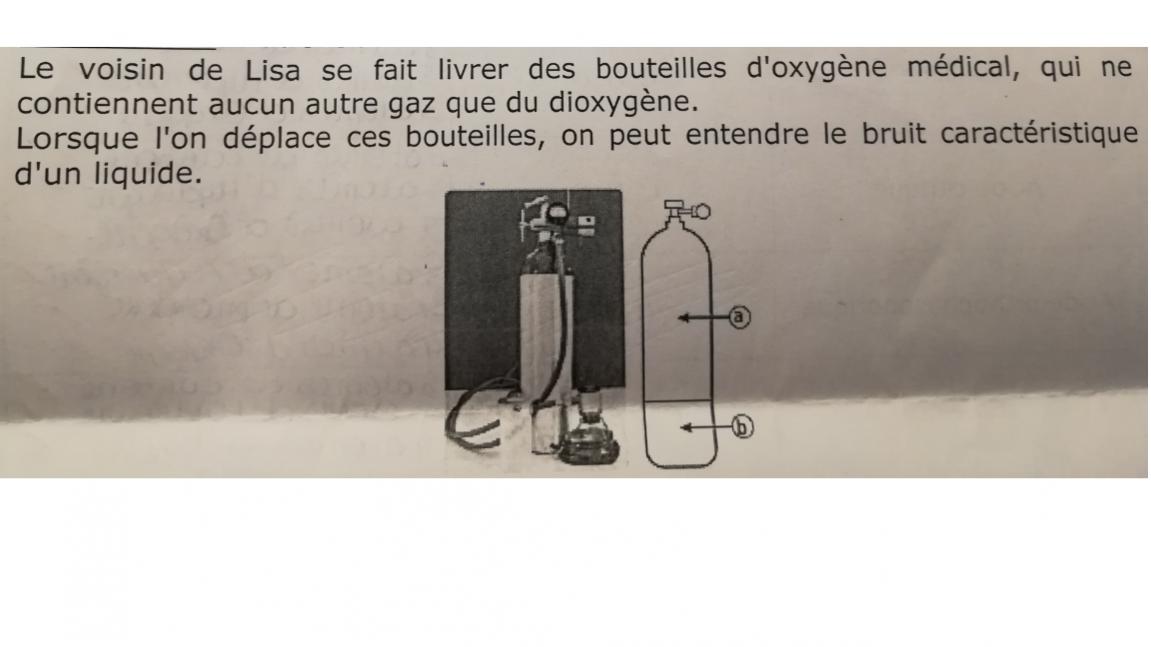 Le voisin de Lisa se fait livrer des bouteilles d'oxygène médical, qui ne contiennent aucun autre gaz que du dioxygène.
Lorsque l'on déplace ces bouteilles, on peut entendre le bruit caractéristique d'un liquide.

a

b